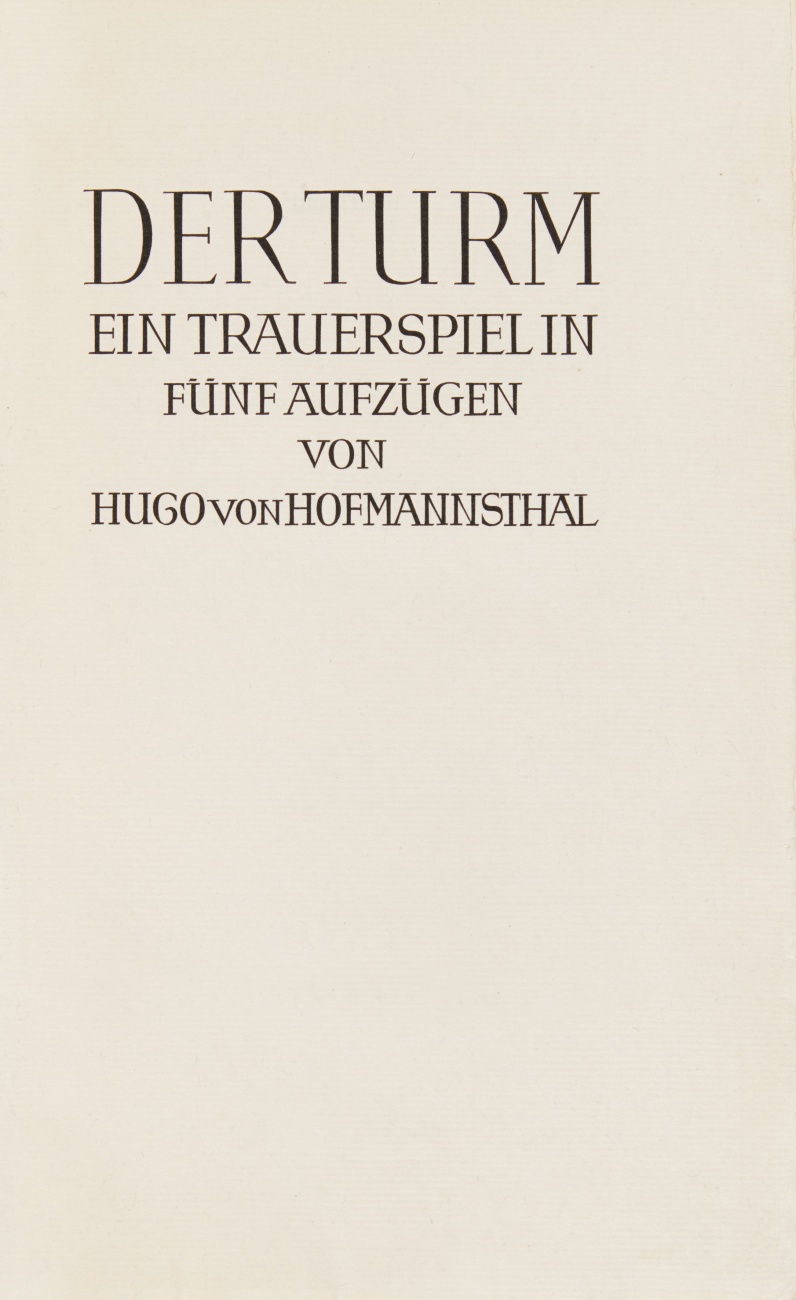 DER TURM
EIN TRAUERSPIEL IN
FÜNF AUFZÜGEN
VON
HUGO VON HOFMANNSTHAL